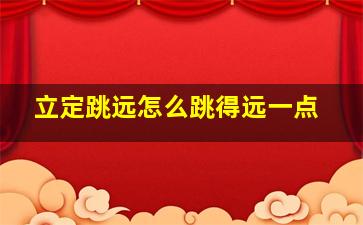 立定跳远怎么跳得远一点